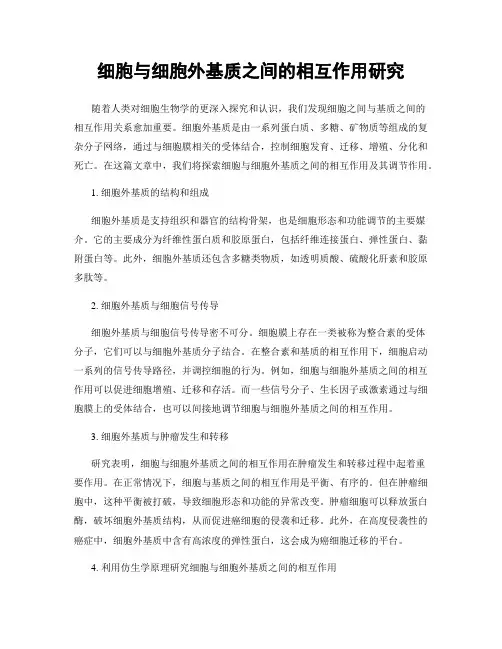 细胞与细胞外基质之间的相互作用研究

随着人类对细胞生物学的更深入探究和认识，我们发现细胞之间与基质之间的相互作用关系愈加重要。细胞外基质是由一系列蛋白质、多糖、矿物质等组成的复杂分子网络，通过与细胞膜相关的受体结合，控制细胞发育、迁移、增殖、分化和死亡。在这篇文章中，我们将探索细胞与细胞外基质之间的相互作用及其调节作用。

1. 细胞外基质的结构和组成

细胞外基质是支持组织和器官的结构骨架，也是细胞形态和功能调节的主要媒介。它的主要成分为纤维性蛋白质和胶原蛋白，包括纤维连接蛋白、弹性蛋白、黏附蛋白等。此外，细胞外基质还包含多糖类物质，如透明质酸、硫酸化肝素和胶原多肽等。

2. 细胞外基质与细胞信号传导

细胞外基质与细胞信号传导密不可分。细胞膜上存在一类被称为整合素的受体分子，它们可以与细胞外基质分子结合。在整合素和基质的相互作用下，细胞启动一系列的信号传导路径，并调控细胞的行为。例如，细胞与细胞外基质之间的相互作用可以促进细胞增殖、迁移和存活。而一些信号分子、生长因子或激素通过与细胞膜上的受体结合，也可以间接地调节细胞与细胞外基质之间的相互作用。

3. 细胞外基质与肿瘤发生和转移

研究表明，细胞与细胞外基质之间的相互作用在肿瘤发生和转移过程中起着重要作用。在正常情况下，细胞与基质之间的相互作用是平衡、有序的。但在肿瘤细胞中，这种平衡被打破，导致细胞形态和功能的异常改变。肿瘤细胞可以释放蛋白酶，破坏细胞外基质结构，从而促进癌细胞的侵袭和迁移。此外，在高度侵袭性的癌症中，细胞外基质中含有高浓度的弹性蛋白，这会成为癌细胞迁移的平台。

4. 利用仿生学原理研究细胞与细胞外基质之间的相互作用